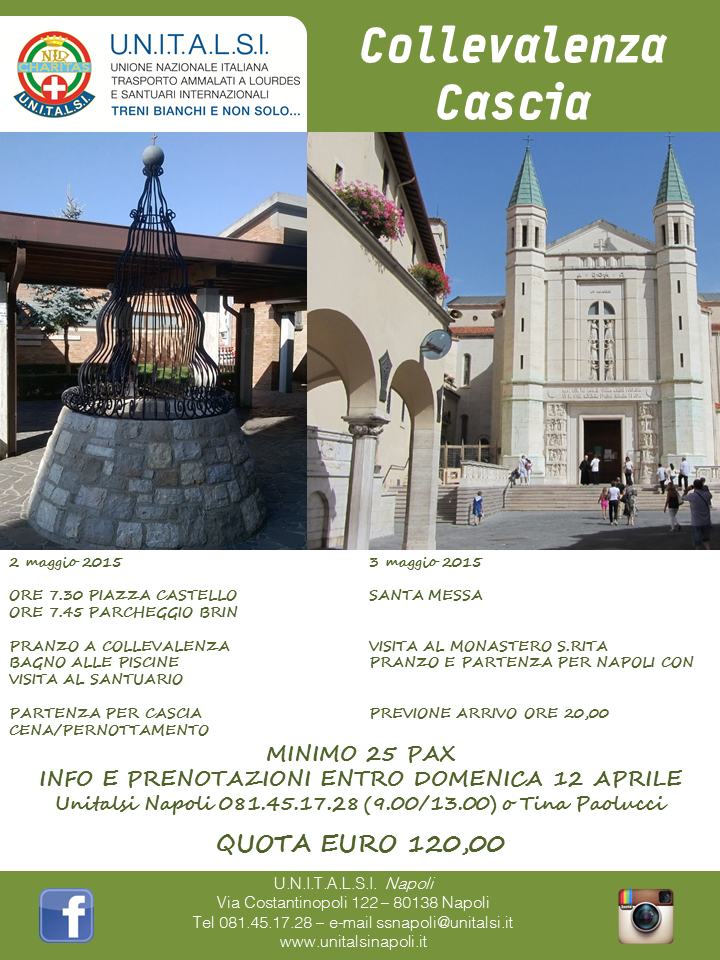 U.N.I.T.A.L.S.I.
UNIONE NAZIONALE ITALIANA
TRASPORTO AMMALATI A LOURDES
E SANTUARI INTERNAZIONALI
TRENI BIANCHI E NON SOLO...

Collevalenza
Cascia

2 maggio 2015

ORE 7.30 PIAZZA CASTELLO
ORE 7.45 PARCHEGGIO BRIN

PRANZO A COLLEVALENZA
BAGNO ALLE PISCINE
VISITA AL SANTUARIO

PARTENZA PER CASCIA
CENA/PERNOTTAMENTO

3 maggio 2015

SANTA MESSA

VISITA AL MONASTERO S.RITA
PRANZO E PARTENZA PER NAPOLI CON

PREVIONE ARRIVO ORE 20,00

MINIMO 25 PAX
INFO E PRENOTAZIONI ENTRO DOMENICA 12 APRILE
Unitalsi Napoli 081.45.17.28 (9.00/13.00) o Tina Paolucci

QUOTA EURO 120,00

U.N.I.T.A.L.S.I. Napoli
Via Costantinopoli 122 – 80138 Napoli
Tel 081.45.17.28 – e-mail ssnapoli@unitalsi.it
www.unitalsinapoli.it